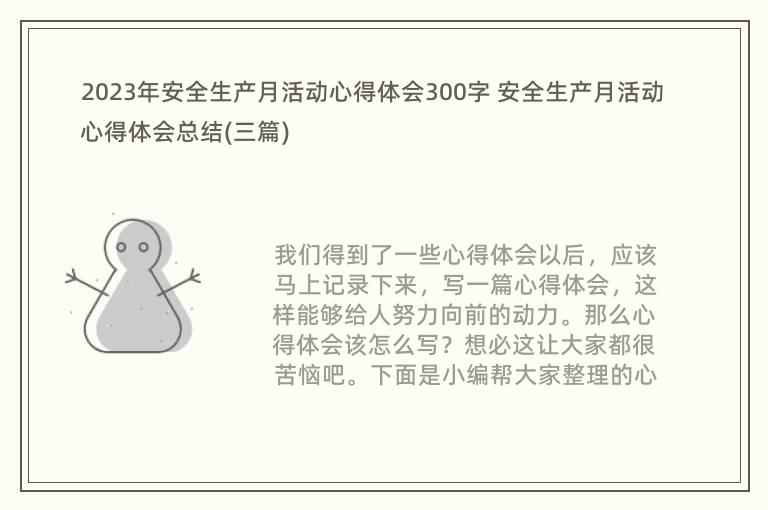 2023年安全生产月活动心得体会300字 安全生产月活动心得体会总结(三篇)

我们得到了一些心得体会以后，应该马上记录下来，写一篇心得体会，这样能够给人努力向前的动力。那么心得体会该怎么写？想必这让大家都很苦恼吧。下面是小编帮大家整理的心